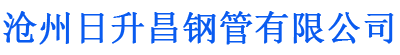 沧州日升昌钢管有限公司